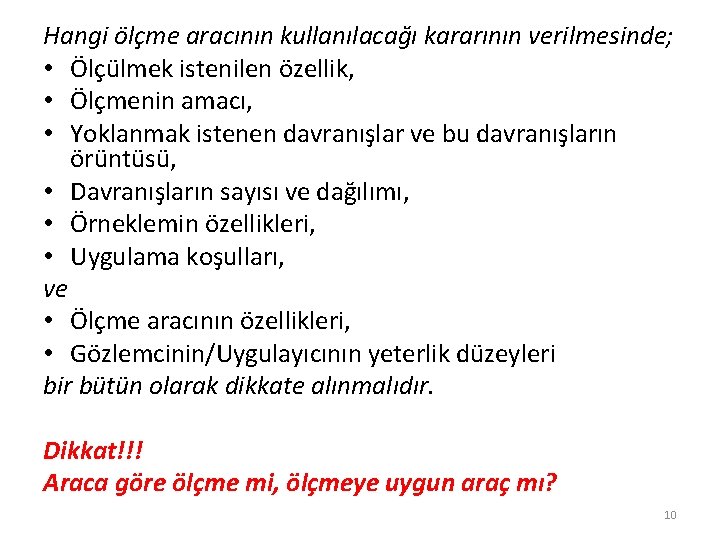 Hangi ölçme aracının kullanılacağı kararının verilmesinde;
• Ölçülmek istenilen özellik,
• Ölçmenin amacı,
• Yoklanmak istenen davranışlar ve bu davranışların örüntüsü,
• Davranışların sayısı ve dağılımı,
• Örneklemin özellikleri,
• Uygulama koşulları,
ve
• Ölçme aracının özellikleri,
• Gözlemcinin/Uygulayıcının yeterlik düzeyleri
bir bütün olarak dikkate alınmalıdır.

Dikkat!!!
Araca göre ölçme mi, ölçmeye uygun araç mı?

10